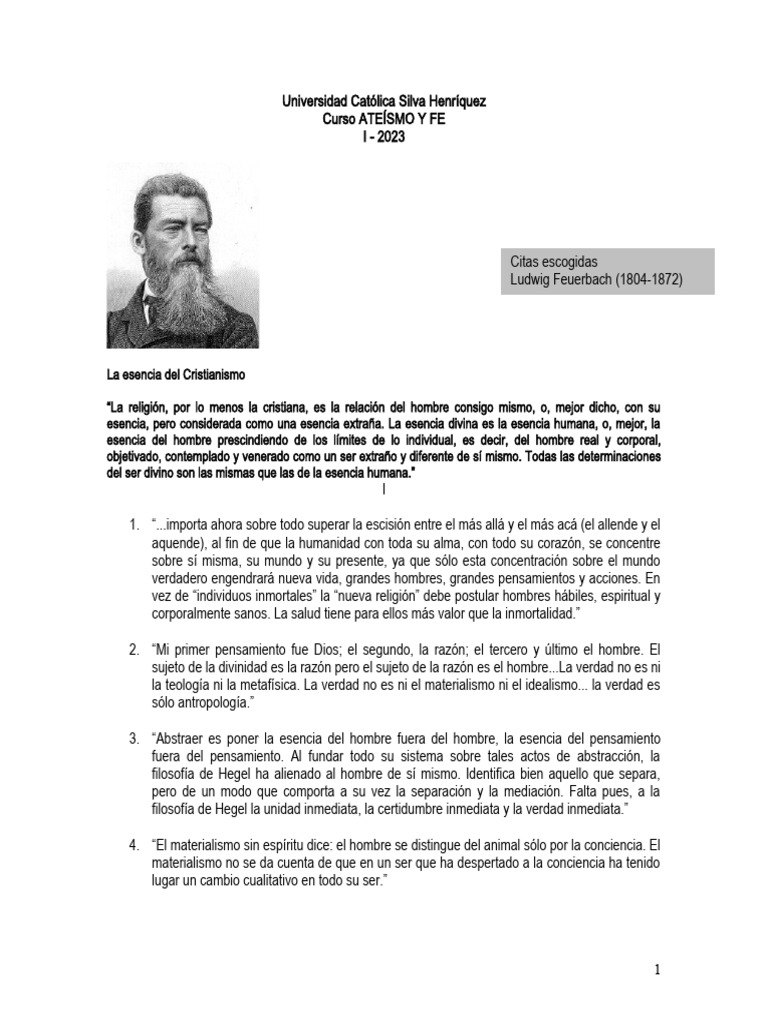 Universidad Católica Silva Henríquez
Curso ATEÍSMO Y FE
I - 2023

Citas escogidas
Ludwig Feuerbach (1804-1872)

La esencia del Cristianismo

"La religión, por lo menos la cristiana, es la relación del hombre consigo mismo, o, mejor dicho, con su esencia, pero considerada como una esencia extraña. La esencia divina es la esencia humana, o, mejor, la esencia del hombre prescindiendo de los límites de lo individual, es decir, del hombre real y corporal, objetivado, contemplado y venerado como un ser extraño y diferente de sí mismo. Todas las determinaciones del ser divino son las mismas que las de la esencia humana."

I

1. "...importa ahora sobre todo superar la escisión entre el más allá y el más acá (el allende y el aquende), al fin de que la humanidad con toda su alma, con todo su corazón, se concentre sobre sí misma, su mundo y su presente, ya que sólo esta concentración sobre el mundo verdadero engendrará nueva vida, grandes hombres, grandes pensamientos y acciones. En vez de "individuos inmortales" la "nueva religión" debe postular hombres hábiles, espiritual y corporalmente sanos. La salud tiene para ellos más valor que la inmortalidad."

2. "Mi primer pensamiento fue Dios; el segundo, la razón; el tercero y último el hombre. El sujeto de la divinidad es la razón pero el sujeto de la razón es el hombre...La verdad no es ni la teología ni la metafísica. La verdad no es ni el materialismo ni el idealismo... la verdad es sólo antropología."

3. "Abstraer es poner la esencia del hombre fuera del hombre, la esencia del pensamiento fuera del pensamiento. Al fundar todo su sistema sobre tales actos de abstracción, la filosofía de Hegel ha alienado al hombre de sí mismo. Identifica bien aquello que separa, pero de un modo que comporta a su vez la separación y la mediación. Falta pues, a la filosofía de Hegel la unidad inmediata, la certidumbre inmediata y la verdad inmediata."

4. "El materialismo sin espíritu dice: el hombre se distingue del animal sólo por la conciencia. El materialismo no se da cuenta de que en un ser que ha despertado a la conciencia ha tenido lugar un cambio cualitativo en todo su ser."

1